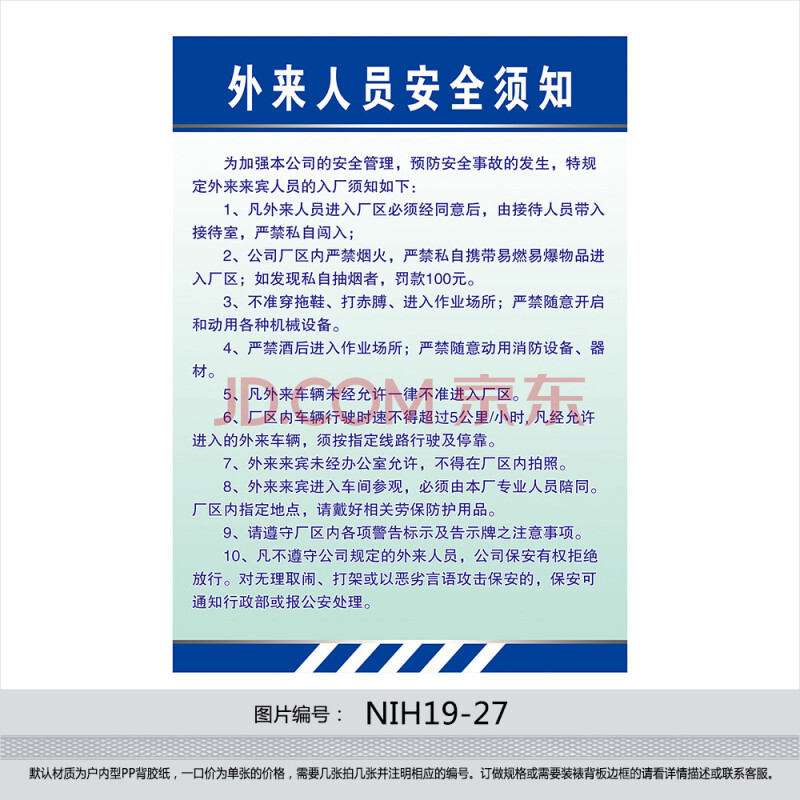 外来人员安全须知

为加强本公司的安全管理，预防安全事故的发生，特规定外来来宾人员的入厂须知如下：

1、凡外来人员进入厂区必须经同意后，由接待人员带入接待室，严禁私自闯入；

2、公司厂区内严禁烟火，严禁私自携带易燃易爆物品进入厂区；如发现私自抽烟者，罚款100元。

3、不准穿拖鞋、打赤膊、进入作业场所；严禁随意开启和动用各种机械设备。

4、严禁酒后进入作业场所；严禁随意动用消防设备、器材。

5、凡外来车辆未经允许一律不准进入厂区。

6、厂区内车辆行驶时速不得超过5公里/小时，凡经允许进入的外来车辆，须按指定线路行驶及停靠。

7、外来来宾未经办公室允许，不得在厂区内拍照。

8、外来来宾进入车间参观，必须由本厂专业人员陪同。厂区内指定地点，请戴好相关劳保防护用品。

9、请遵守厂区内各项警告标示及告示牌之注意事项。

10、凡不遵守公司规定的外来人员，公司保安有权拒绝放行。对无理取闹、打架或以恶劣言语攻击保安的，保安可通知行政部或报公安处理。

JD.COM 京东

图片编号： NIH19-27

默认材质为户内型PP背胶纸，一口价为单张的价格，需要几张拍几张并注明相应的编号。订做规格或需要装裱背板边框的请看详情描述或联系客服。